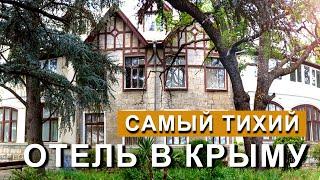 САМЫЙ ТИХИЙ
ОТЕЛЬ В КРЫМУ